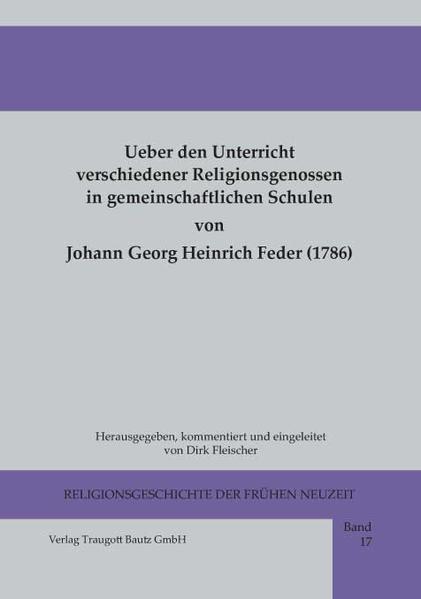 Ueber den Unterricht verschiedener Religionsgenossen in gemeinschaftlichen Schulen

von

Johann Georg Heinrich Feder (1786)

Herausgegeben, kommentiert und eingeleitet von Dirk Fleischer

RELIGIONSGESCHICHTE DER FRÜHEN NEUZEIT

Verlag Traugott Bautz GmbH

Band 17